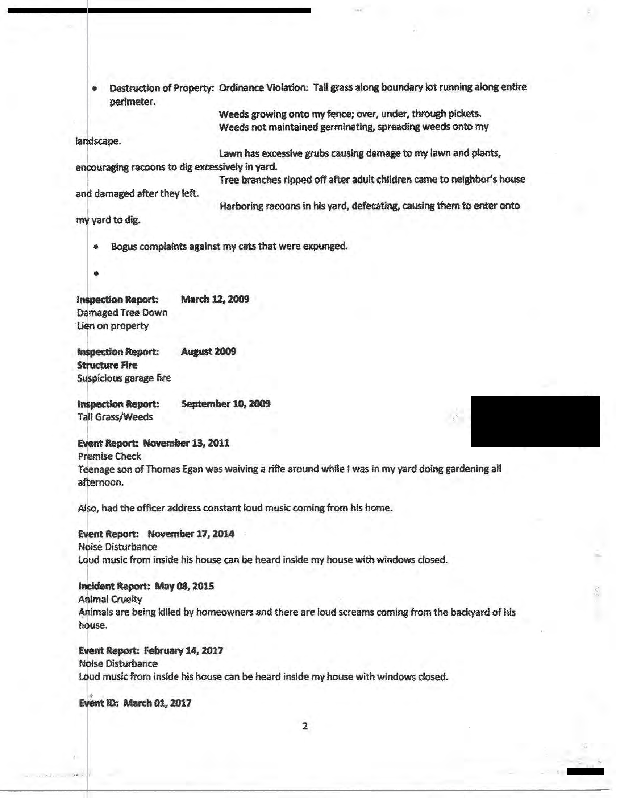 • Destruction of Property: Ordinance Violation: Tall grass along boundary lot running along entire perimeter.

Weeds growing onto my fence; over, under, through pickets.

Weeds not maintained germinating, spreading weeds onto my landscape.

Lawn has excessive grubs causing damage to my lawn and plants, encouraging racoons to dig excessively in yard.

Tree branches ripped off after adult children came to neighbor's house and damaged after they left.

Harboring racoons in his yard, defecating, causing them to enter onto my yard to dig.

• Bogus complaints against my cats that were expunged.

•

Inspection Report: March 12, 2009
Damaged Tree Down
Lien on property

Inspection Report: August 2009
Structure Fire
Suspicious garage fire

Inspection Report: September 10, 2009
Tall Grass/Weeds

Event Report: November 13, 2011
Premise Check
Teenage son of Thomas Egan was waiving a rifle around while I was in my yard doing gardening all afternoon.

Also, had the officer address constant loud music coming from his home.

Event Report: November 17, 2014
Noise Disturbance
Loud music from inside his house can be heard inside my house with windows closed.

Incident Report: May 08, 2015
Animal Cruelty
Animals are being killed by homeowners and there are loud screams coming from the backyard of his house.

Event Report: February 14, 2017
Noise Disturbance
Loud music from inside his house can be heard inside my house with windows closed.

Event ID: March 01, 2017

2